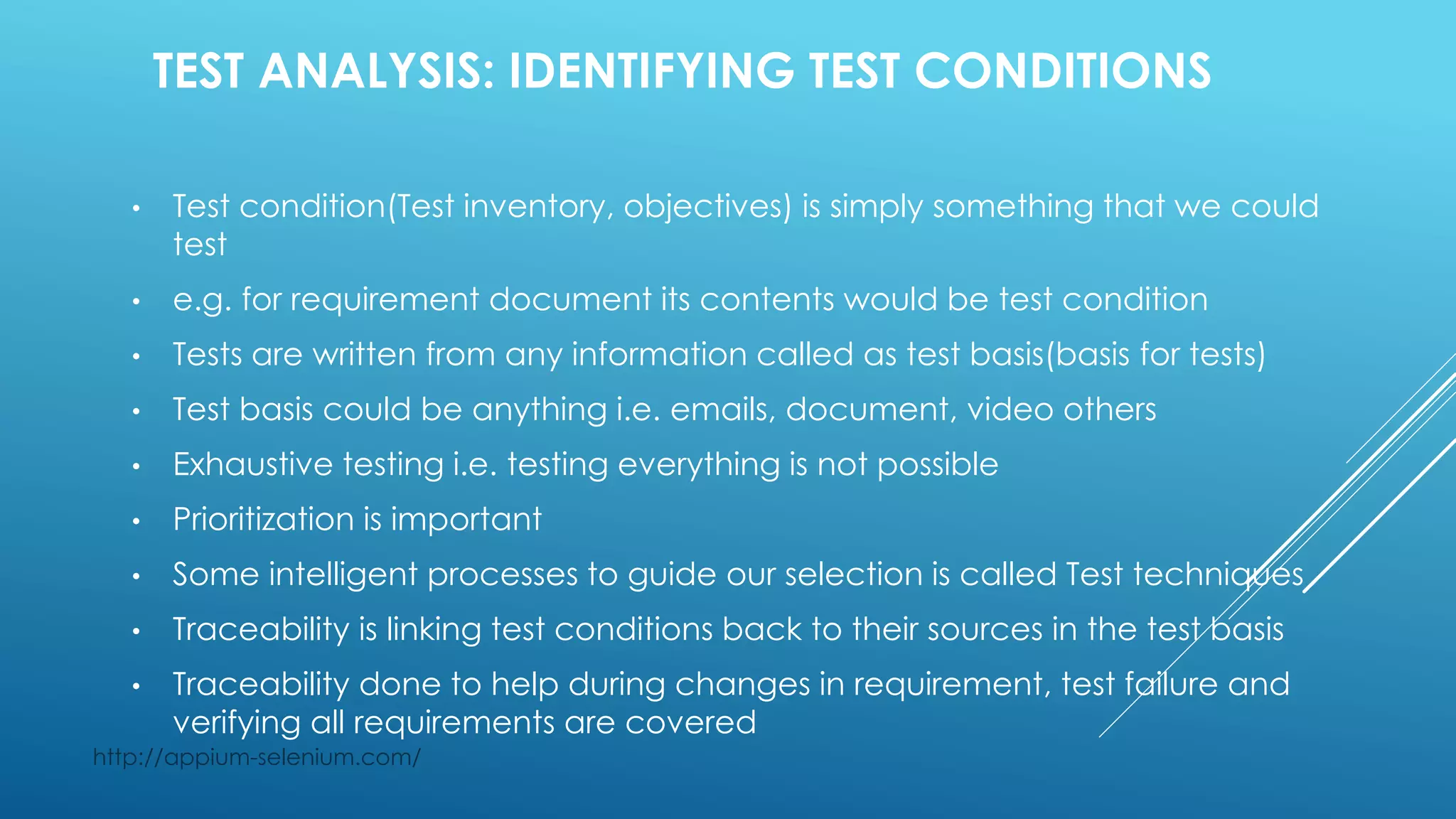 TEST ANALYSIS: IDENTIFYING TEST CONDITIONS

• Test condition(Test inventory, objectives) is simply something that we could test
• e.g. for requirement document its contents would be test condition
• Tests are written from any information called as test basis(basis for tests)
• Test basis could be anything i.e. emails, document, video others
• Exhaustive testing i.e. testing everything is not possible
• Prioritization is important
• Some intelligent processes to guide our selection is called Test techniques
• Traceability is linking test conditions back to their sources in the test basis
• Traceability done to help during changes in requirement, test failure and verifying all requirements are covered

http://appium-selenium.com/